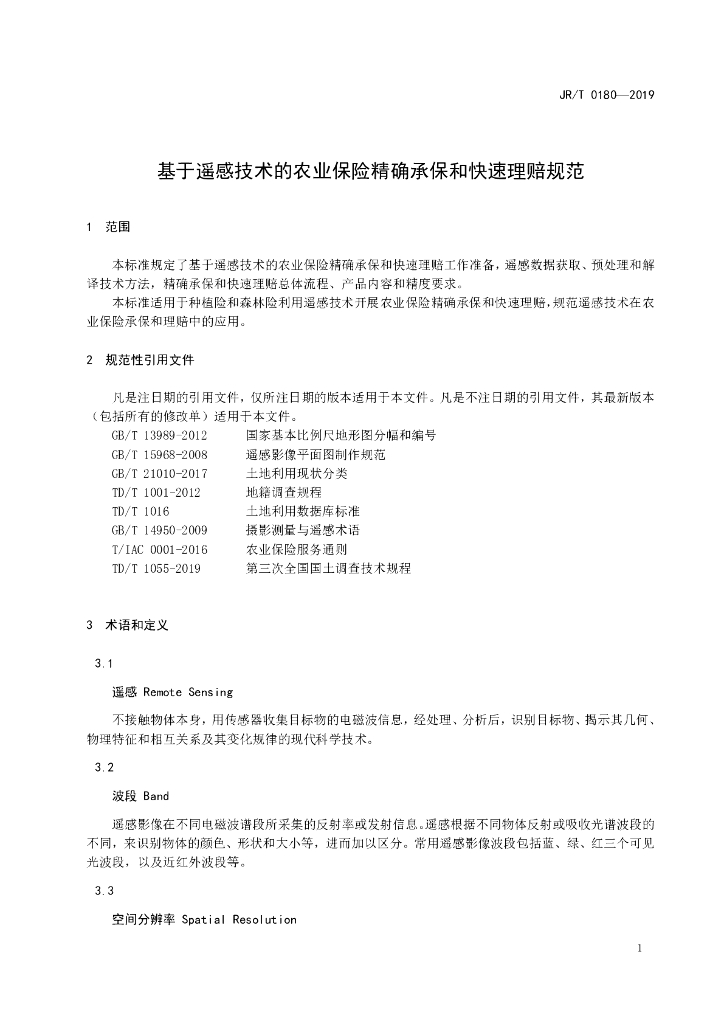 JR/T 0180—2019

基于遥感技术的农业保险精确承保和快速理赔规范

1 范围

本标准规定了基于遥感技术的农业保险精确承保和快速理赔工作准备，遥感数据获取、预处理和解译技术方法，精确承保和快速理赔总体流程、产品内容和精度要求。

本标准适用于种植险和森林险利用遥感技术开展农业保险精确承保和快速理赔，规范遥感技术在农业保险承保和理赔中的应用。

2 规范性引用文件

凡是注日期的引用文件，仅所注日期的版本适用于本文件。凡是不注日期的引用文件，其最新版本（包括所有的修改单）适用于本文件。

GB/T 13989-2012 国家基本比例尺地形图分幅和编号
GB/T 15968-2008 遥感影像平面图制作规范
GB/T 21010-2017 土地利用现状分类
TD/T 1001-2012 地籍调查规程
TD/T 1016 土地利用数据库标准
GB/T 14950-2009 摄影测量与遥感术语
T/IAC 0001-2016 农业保险服务通则
TD/T 1055-2019 第三次全国国土调查技术规程

3 术语和定义

3.1

遥感 Remote Sensing

不接触物体本身，用传感器收集目标物的电磁波信息，经处理、分析后，识别目标物、揭示其几何、物理特征和相互关系及其变化规律的现代科学技术。

3.2

波段 Band

遥感影像在不同电磁波谱段所采集的反射率或发射信息。遥感根据不同物体反射或吸收光谱波段的不同，来识别物体的颜色、形状和大小等，进而加以区分。常用遥感影像波段包括蓝、绿、红三个可见光波段，以及近红外波段等。

3.3

空间分辨率 Spatial Resolution

1